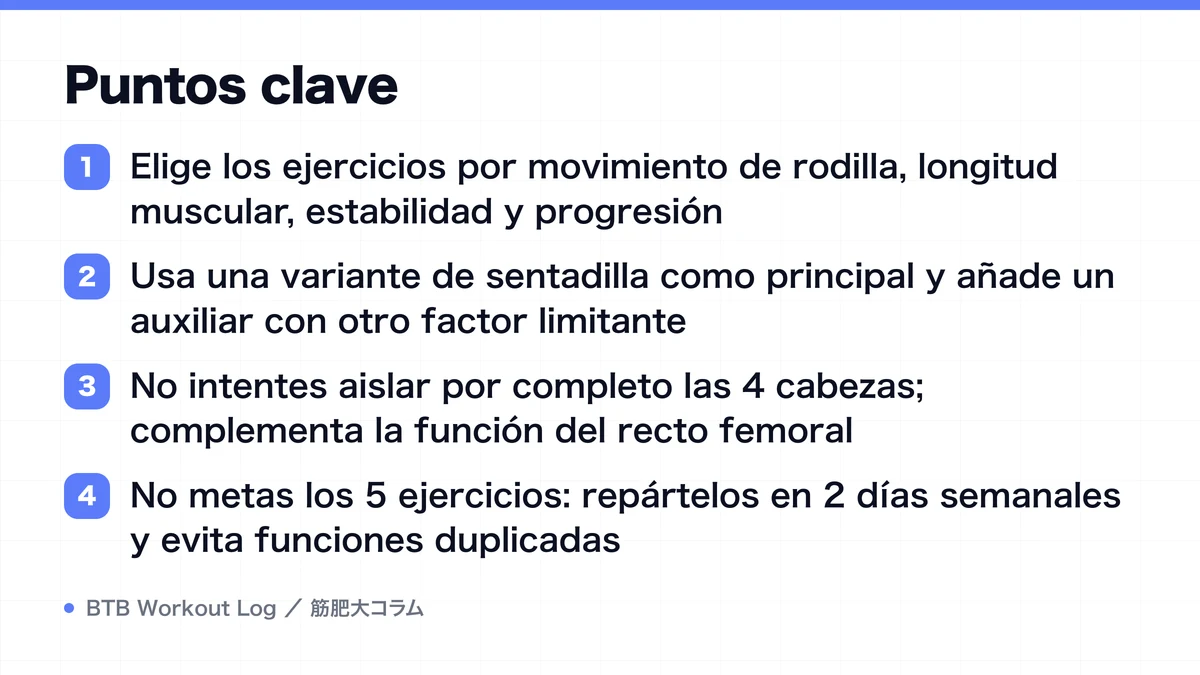 Puntos clave

1 Elige los ejercicios por movimiento de rodilla, longitud muscular, estabilidad y progresión

2 Usa una variante de sentadilla como principal y añade un auxiliar con otro factor limitante

3 No intentes aislar por completo las 4 cabezas; complementa la función del recto femoral

4 No metas los 5 ejercicios: repártelos en 2 días semanales y evita funciones duplicadas

BTB Workout Log ／ 筋肥大コラム